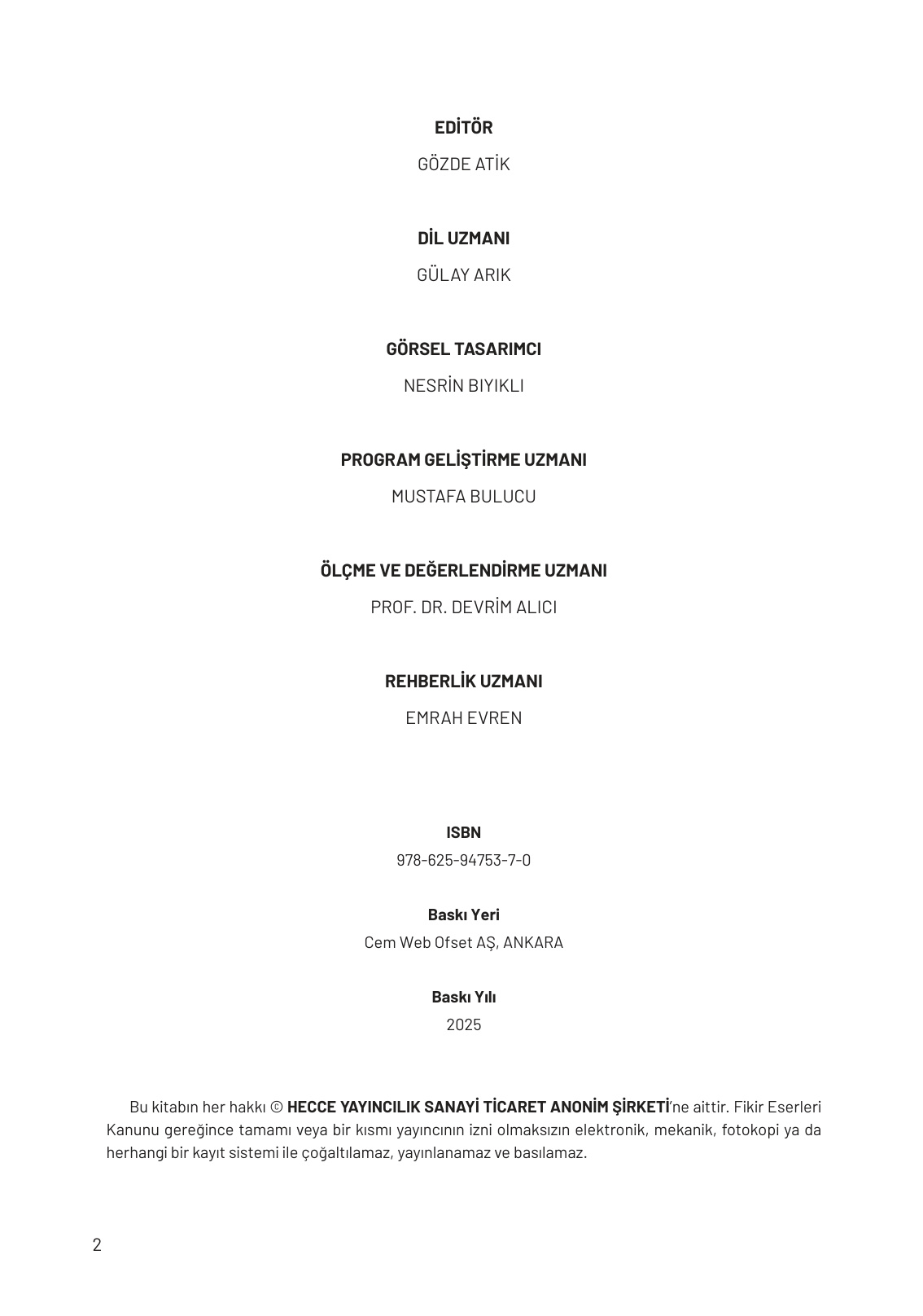 EDİTÖR

GÖZDE ATİK

DİL UZMANI

GÜLAY ARIK

GÖRSEL TASARIMCI

NESRİN BIYIKLI

PROGRAM GELİŞTİRME UZMANI

MUSTAFA BULUCU

ÖLÇME VE DEĞERLENDİRME UZMANI

PROF. DR. DEVRİM ALICI

REHBERLİK UZMANI

EMRAH EVREN

ISBN

978-625-94753-7-0

Baskı Yeri

Cem Web Ofset AŞ, ANKARA

Baskı Yılı

2025

Bu kitabın her hakkı © HECCE YAYINCILIK SANAYİ TİCARET ANONİM ŞİRKETİ'ne aittir. Fikir Eserleri Kanunu gereğince tamamı veya bir kısmı yayıncının izni olmaksızın elektronik, mekanik, fotokopi ya da herhangi bir kayıt sistemi ile çoğaltılamaz, yayınlanamaz ve basılamaz.

2